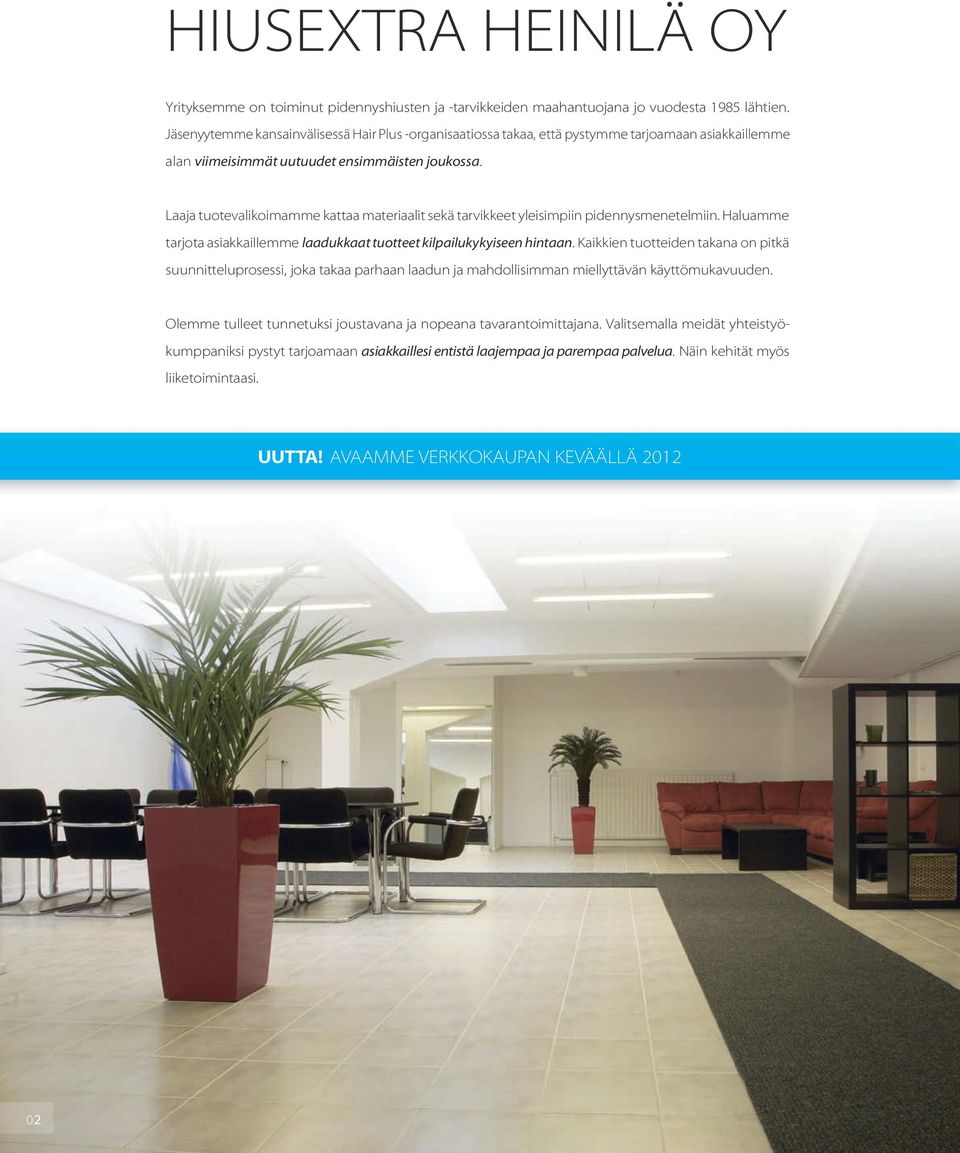 HIUSEXTRA HEINILÄ OY

Yrityksemme on toiminut pidennyshiusten ja -tarvikkeiden maahantuojana jo vuodesta 1985 lähtien. Jäsenyytemme kansainvälisessä Hair Plus -organisaatiossa takaa, että pystymme tarjoamaan asiakkaillemme alan viimeisimmät uutuudet ensimmäisten joukossa.

Laaja tuotevalikoimamme kattaa materiaalit sekä tarvikkeet yleisimpiin pidennysmenetelmiin. Haluamme tarjota asiakkaillemme laadukkaat tuotteet kilpailukykyiseen hintaan. Kaikkien tuotteiden takana on pitkä suunnitteluprosessi, joka takaa parhaan laadun ja mahdollisimman miellyttävän käyttömukavuuden.

Olemme tulleet tunnetuksi joustavana ja nopeana tavarantoimittajana. Valitsemalla meidät yhteistyökumppaniksi pystyt tarjoamaan asiakkaillesi entistä laajempaa ja parempaa palvelua. Näin kehität myös liiketoimintaasi.

UUTTA! AVAAMME VERKKOKAUPAN KEVÄÄLLÄ 2012

02